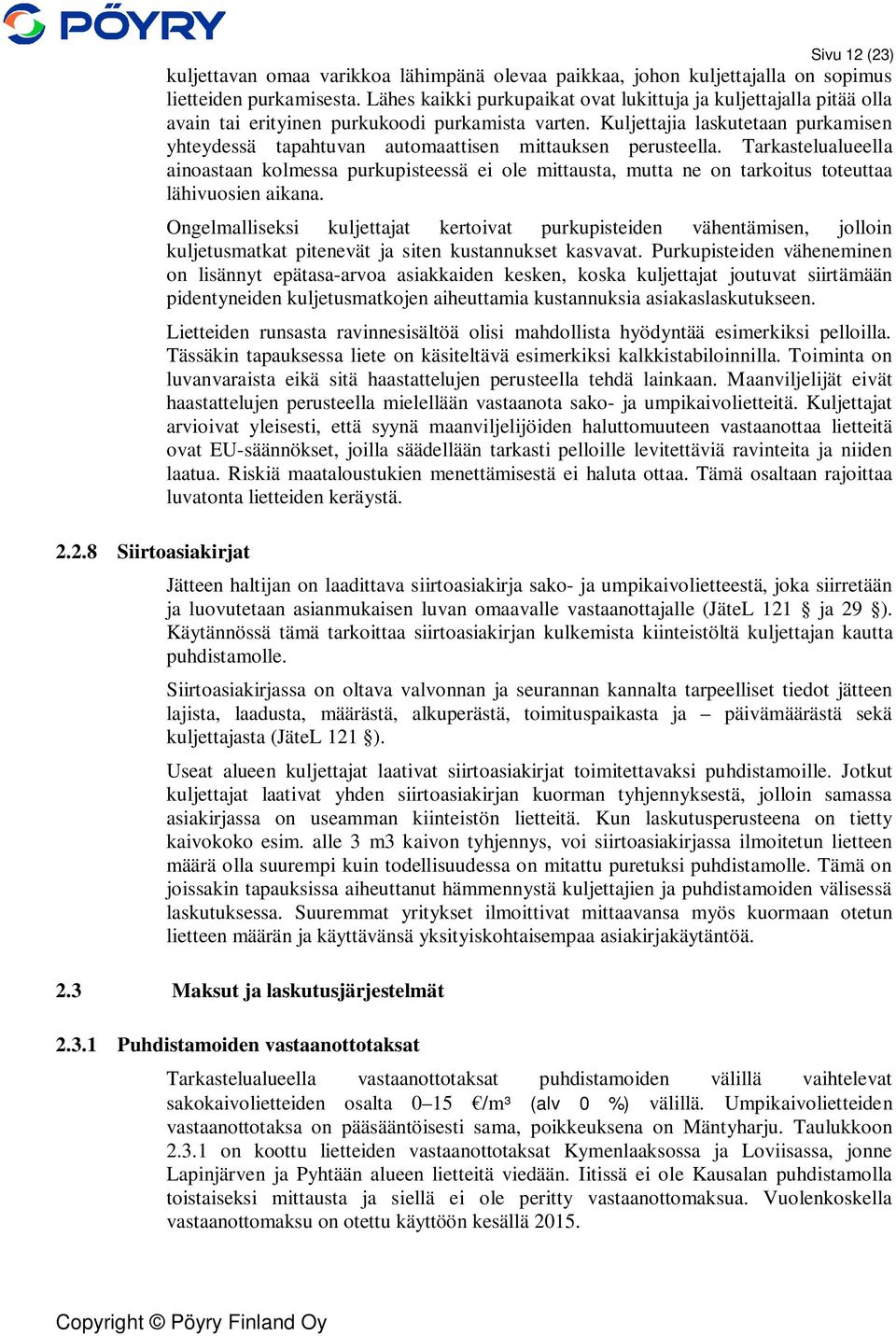 PÖYRY

Sivu 12 (23)

kuljettavan omaa varikkoa lähimpänä olevaa paikkaa, johon kuljettajalla on sopimus lietteiden purkamisesta. Lähes kaikki purkupaikat ovat lukittuja ja kuljettajalla pitää olla avain tai erityinen purkukoodi purkamista varten. Kuljettajia laskutetaan purkamisen yhteydessä tapahtuvan automaattisen mittauksen perusteella. Tarkastelualueella ainoastaan kolmessa purkupisteessä ei ole mittausta, mutta ne on tarkoitus toteuttaa lähivuosien aikana.

Ongelmalliseksi kuljettajat kertoivat purkupisteiden vähentämisen, jolloin kuljetusmatkat pitenevät ja siten kustannukset kasvavat. Purkupisteiden väheneminen on lisännyt epätasa-arvoa asiakkaiden kesken, koska kuljettajat joutuvat siirtämään pidentyneiden kuljetusmatkojen aiheuttamia kustannuksia asiakaslaskutukseen.

Lietteiden runsasta ravinnesisältöä olisi mahdollista hyödyntää esimerkiksi pelloilla. Tässäkin tapauksessa liete on käsiteltävä esimerkiksi kalkkistabiloinnilla. Toiminta on luvanvaraista eikä sitä haastattelujen perusteella tehdä lainkaan. Maanviljelijät eivät haastattelujen perusteella mielellään vastaanota sako- ja umpikaivolietteitä. Kuljettajat arvioivat yleisesti, että syynä maanviljelijöiden haluttomuuteen vastaanottaa lietteitä ovat EU-säännökset, joilla säädellään tarkasti pelloille levitettäviä ravinteita ja niiden laatua. Riskiä maataloustukien menettämisestä ei haluta ottaa. Tämä osaltaan rajoittaa luvatonta lietteiden keräystä.

2.2.8 Siirtoasiakirjat

Jätteen haltijan on laadittava siirtoasiakirja sako- ja umpikaivolietteestä, joka siirretään ja luovutetaan asianmukaisen luvan omaavalle vastaanottajalle (JäteL 121 § ja 29 §). Käytännössä tämä tarkoittaa siirtoasiakirjan kulkemista kiinteistöltä kuljettajan kautta puhdistamolle.

Siirtoasiakirjassa on oltava valvonnan ja seurannan kannalta tarpeelliset tiedot jätteen lajista, laadusta, määrästä, alkuperästä, toimituspaikasta ja – päivämäärästä sekä kuljettajasta (JäteL 121 §).

Useat alueen kuljettajat laativat siirtoasiakirjat toimitettavaksi puhdistamoille. Jotkut kuljettajat laativat yhden siirtoasiakirjan kuorman tyhjennyksestä, jolloin samassa asiakirjassa on useamman kiinteistön lietteitä. Kun laskutusperusteena on tietty kaivokoko esim. alle 3 m3 kaivon tyhjennys, voi siirtoasiakirjassa ilmoitetun lietteen määrä olla suurempi kuin todellisuudessa on mitattu puretuksi puhdistamolle. Tämä on joissakin tapauksissa aiheuttanut hämmennystä kuljettajien ja puhdistamoiden välisessä laskutuksessa. Suuremmat yritykset ilmoittivat mittaavansa myös kuormaan otetun lietteen määrän ja käyttävänsä yksityiskohtaisempaa asiakirjakäytäntöä.

2.3 Maksut ja laskutusjärjestelmät

2.3.1 Puhdistamoiden vastaanottotaksat

Tarkastelualueella vastaanottotaksat puhdistamoiden välillä vaihtelevat sakokaivolietteiden osalta 0–15 €/m³ (alv 0 %) välillä. Umpikaivolietteiden vastaanottotaksa on pääsääntöisesti sama, poikkeuksena on Mäntyharju. Taulukkoon 2.3.1 on koottu lietteiden vastaanottotaksat Kymenlaaksossa ja Loviisassa, jonne Lapinjärven ja Pyhtään alueen lietteitä viedään. Iitissä ei ole Kausalan puhdistamolla toistaiseksi mittausta ja siellä ei ole peritty vastaanottomaksua. Vuolenkoskella vastaanottomaksu on otettu käyttöön kesällä 2015.

Copyright © Pöyry Finland Oy